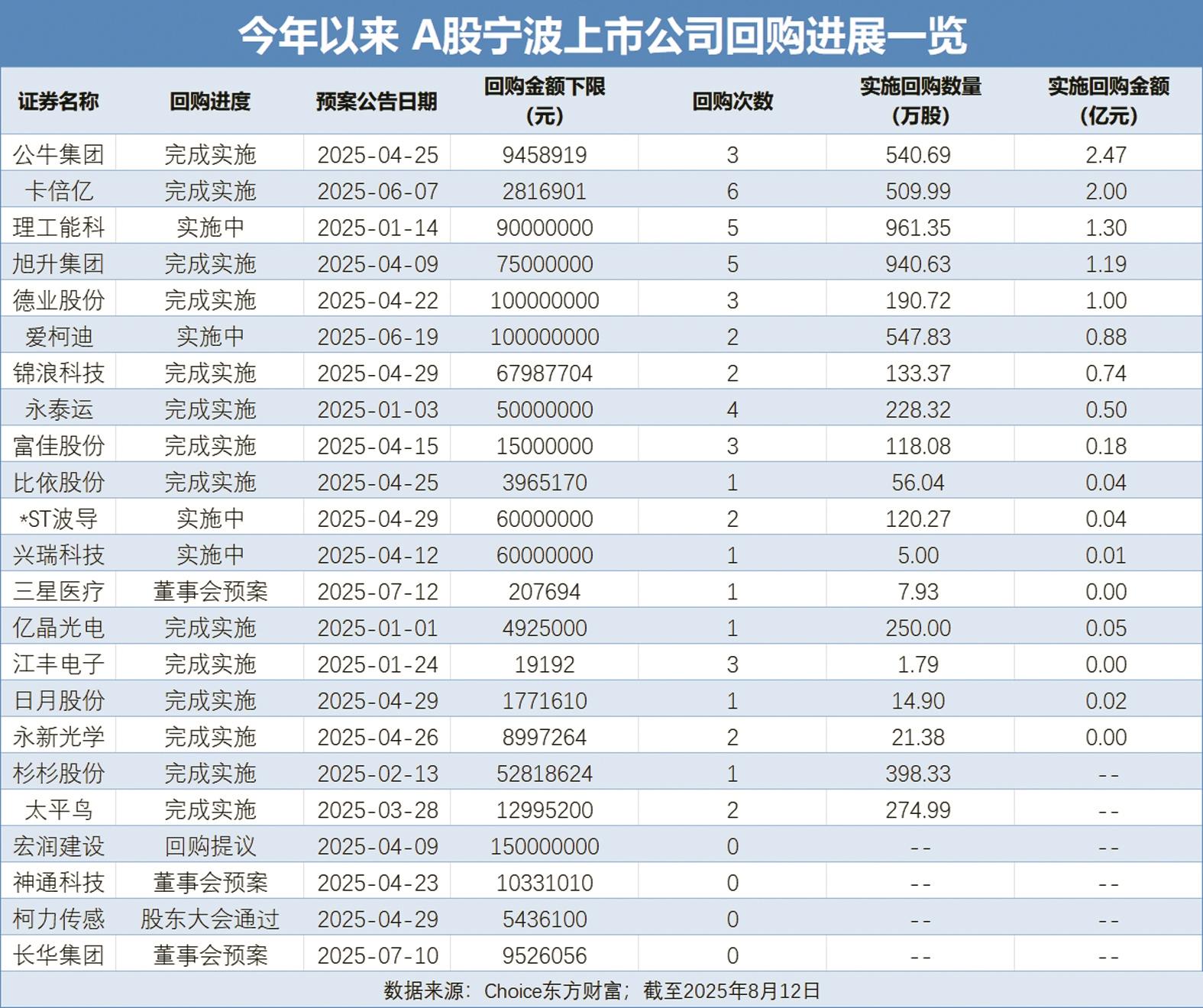 今年以来 A股宁波上市公司回购进展一览

| 证券名称 | 回购进度 | 预案公告日期 | 回购金额下限（元） | 回购次数 | 实施回购数量（万股） | 实施回购金额（亿元） |
|---|---|---|---|---|---|---|
| 公牛集团 | 完成实施 | 2025-04-25 | 9458919 | 3 | 540.69 | 2.47 |
| 卡倍亿 | 完成实施 | 2025-06-07 | 2816901 | 6 | 509.99 | 2.00 |
| 理工能科 | 实施中 | 2025-01-14 | 90000000 | 5 | 961.35 | 1.30 |
| 旭升集团 | 完成实施 | 2025-04-09 | 75000000 | 5 | 940.63 | 1.19 |
| 德业股份 | 完成实施 | 2025-04-22 | 100000000 | 3 | 190.72 | 1.00 |
| 爱柯迪 | 实施中 | 2025-06-19 | 100000000 | 2 | 547.83 | 0.88 |
| 锦浪科技 | 完成实施 | 2025-04-29 | 67987704 | 2 | 133.37 | 0.74 |
| 永泰运 | 完成实施 | 2025-01-03 | 50000000 | 4 | 228.32 | 0.50 |
| 富佳股份 | 完成实施 | 2025-04-15 | 15000000 | 3 | 118.08 | 0.18 |
| 比依股份 | 完成实施 | 2025-04-25 | 3965170 | 1 | 56.04 | 0.04 |
| *ST波导 | 实施中 | 2025-04-29 | 60000000 | 2 | 120.27 | 0.04 |
| 兴瑞科技 | 实施中 | 2025-04-12 | 60000000 | 1 | 5.00 | 0.01 |
| 三星医疗 | 董事会预案 | 2025-07-12 | 207694 | 1 | 7.93 | 0.00 |
| 亿晶光电 | 完成实施 | 2025-01-01 | 4925000 | 1 | 250.00 | 0.05 |
| 江丰电子 | 完成实施 | 2025-01-24 | 19192 | 3 | 1.79 | 0.00 |
| 日月股份 | 完成实施 | 2025-04-29 | 1771610 | 1 | 14.90 | 0.02 |
| 永新光学 | 完成实施 | 2025-04-26 | 8997264 | 2 | 21.38 | 0.00 |
| 杉杉股份 | 完成实施 | 2025-02-13 | 52818624 | 1 | 398.33 | -- |
| 太平鸟 | 完成实施 | 2025-03-28 | 12995200 | 2 | 274.99 | -- |
| 宏润建设 | 回购提议 | 2025-04-09 | 150000000 | 0 | -- | -- |
| 神通科技 | 董事会预案 | 2025-04-23 | 10331010 | 0 | -- | -- |
| 柯力传感 | 股东大会通过 | 2025-04-29 | 5436100 | 0 | -- | -- |
| 长华集团 | 董事会预案 | 2025-07-10 | 9526056 | 0 | -- | -- |

数据来源：Choice东方财富；截至2025年8月12日